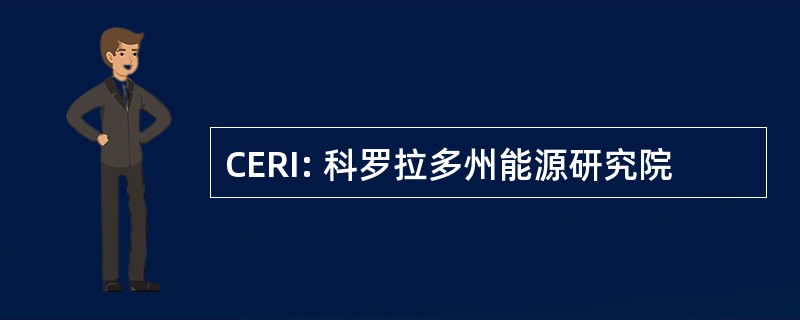 CERI: 科罗拉多州能源研究院